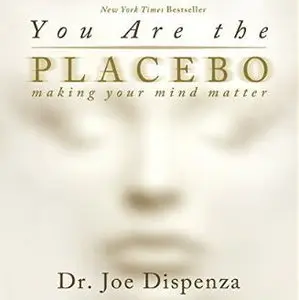 New York Times Bestseller

You Are the

PLACEBO

making your mind matter

Dr. Joe Dispenza